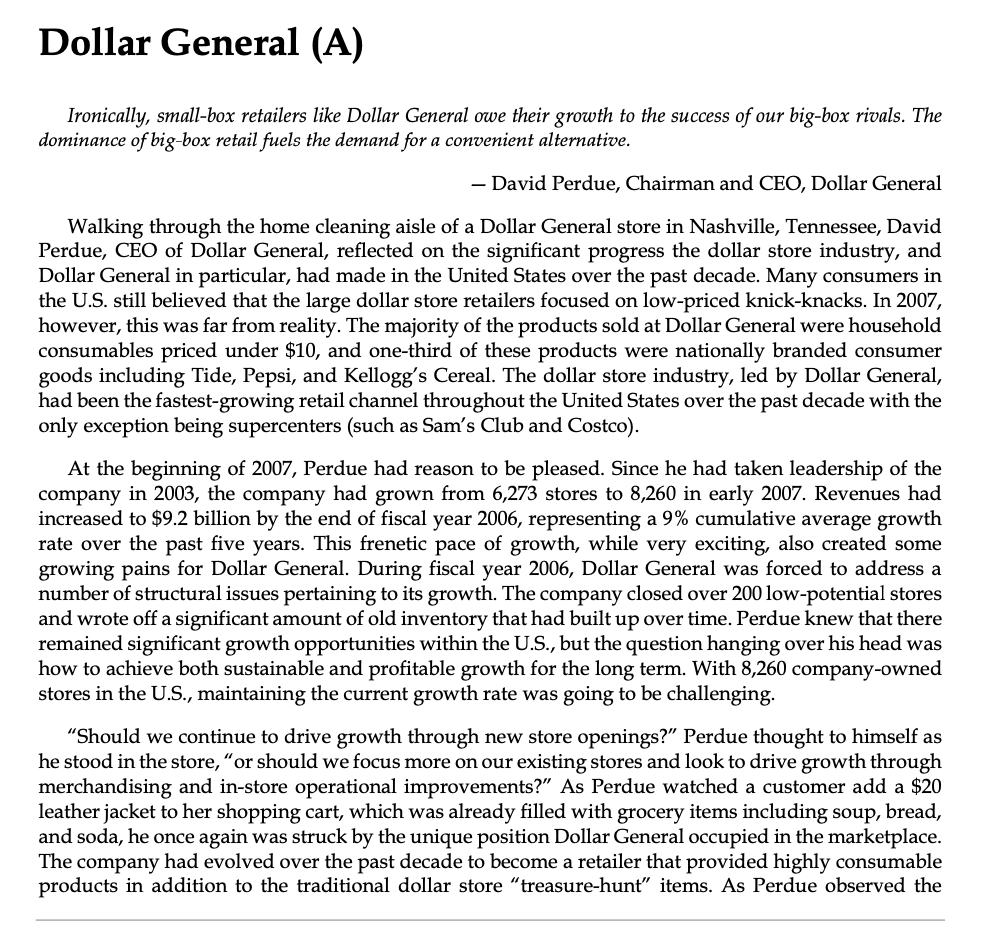 Dollar General (A)

Ironically, small-box retailers like Dollar General owe their growth to the success of our big-box rivals. The dominance of big-box retail fuels the demand for a convenient alternative.

— David Perdue, Chairman and CEO, Dollar General

Walking through the home cleaning aisle of a Dollar General store in Nashville, Tennessee, David Perdue, CEO of Dollar General, reflected on the significant progress the dollar store industry, and Dollar General in particular, had made in the United States over the past decade. Many consumers in the U.S. still believed that the large dollar store retailers focused on low-priced knick-knacks. In 2007, however, this was far from reality. The majority of the products sold at Dollar General were household consumables priced under \$10, and one-third of these products were nationally branded consumer goods including Tide, Pepsi, and Kellogg's Cereal. The dollar store industry, led by Dollar General, had been the fastest-growing retail channel throughout the United States over the past decade with the only exception being supercenters (such as Sam's Club and Costco).

At the beginning of 2007, Perdue had reason to be pleased. Since he had taken leadership of the company in 2003, the company had grown from 6,273 stores to 8,260 in early 2007. Revenues had increased to \$9.2 billion by the end of fiscal year 2006, representing a 9% cumulative average growth rate over the past five years. This frenetic pace of growth, while very exciting, also created some growing pains for Dollar General. During fiscal year 2006, Dollar General was forced to address a number of structural issues pertaining to its growth. The company closed over 200 low-potential stores and wrote off a significant amount of old inventory that had built up over time. Perdue knew that there remained significant growth opportunities within the U.S., but the question hanging over his head was how to achieve both sustainable and profitable growth for the long term. With 8,260 company-owned stores in the U.S., maintaining the current growth rate was going to be challenging.

"Should we continue to drive growth through new store openings?" Perdue thought to himself as he stood in the store, "or should we focus more on our existing stores and look to drive growth through merchandising and in-store operational improvements?" As Perdue watched a customer add a \$20 leather jacket to her shopping cart, which was already filled with grocery items including soup, bread, and soda, he once again was struck by the unique position Dollar General occupied in the marketplace. The company had evolved over the past decade to become a retailer that provided highly consumable products in addition to the traditional dollar store "treasure-hunt" items. As Perdue observed the